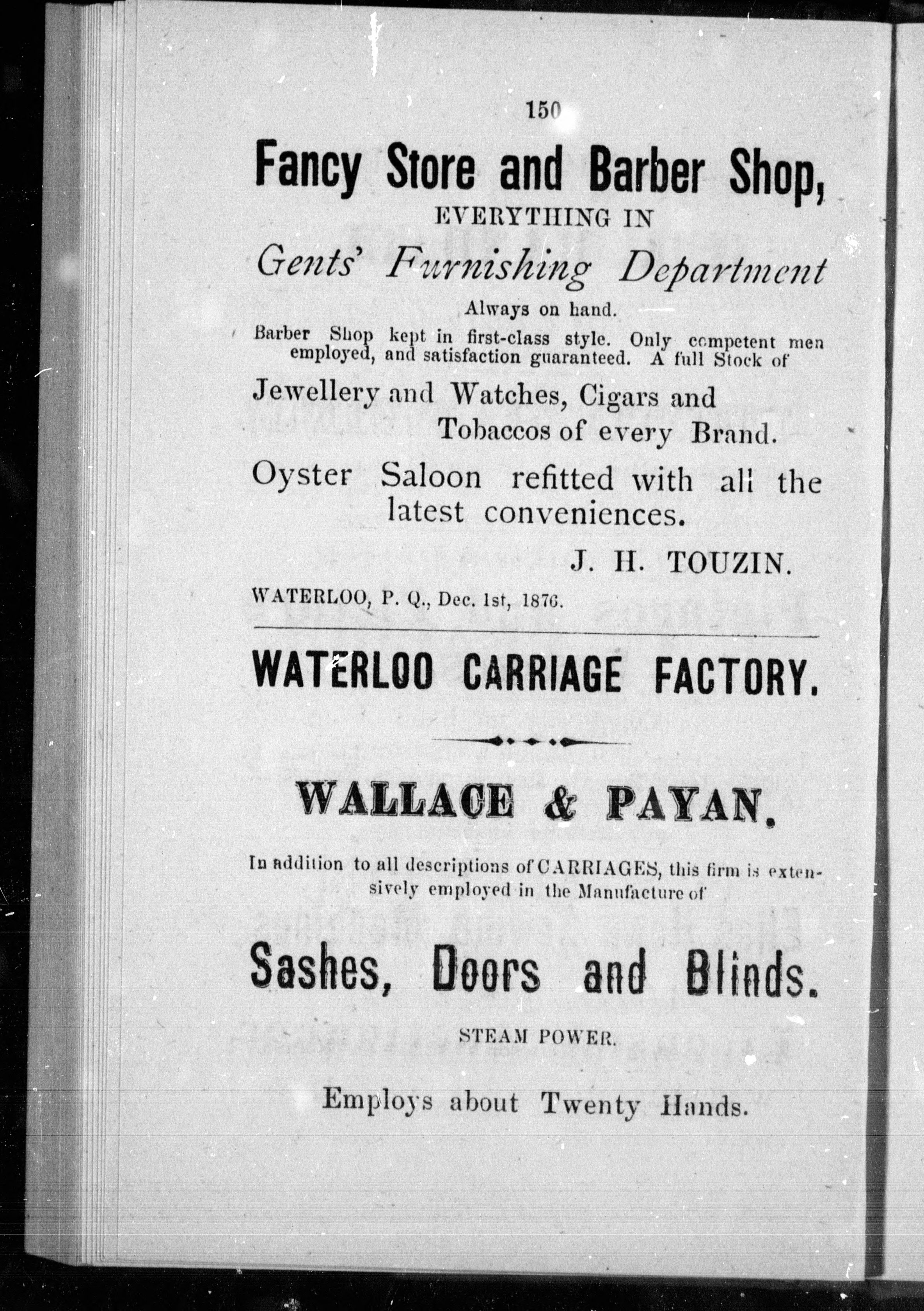 150

Fancy Store and Barber Shop,

EVERYTHING IN

Gents' Furnishing Department

Always on hand.

Barber Shop kept in first-class style. Only competent men employed, and satisfaction guaranteed. A full Stock of

Jewellery and Watches, Cigars and Tobaccos of every Brand.

Oyster Saloon refitted with all the latest conveniences.

J. H. TOUZIN.

WATERLOO, P. Q., Dec. 1st, 1876.

WATERLOO CARRIAGE FACTORY.

WALLACE & PAYAN.

In addition to all descriptions of CARRIAGES, this firm is extensively employed in the Manufacture of

Sashes, Doors and Blinds.

STEAM POWER.

Employs about Twenty Hands.